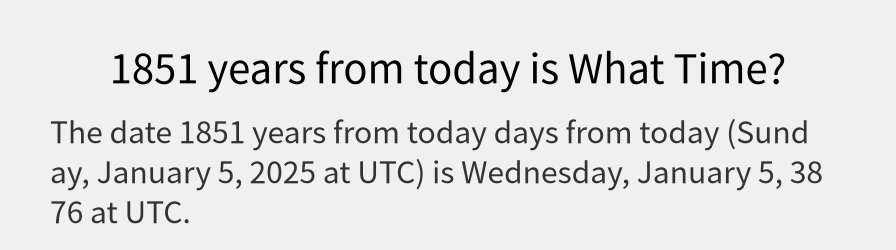 1851 years from today is What Time?

The date 1851 years from today days from today (Sunday, January 5, 2025 at UTC) is Wednesday, January 5, 3876 at UTC.